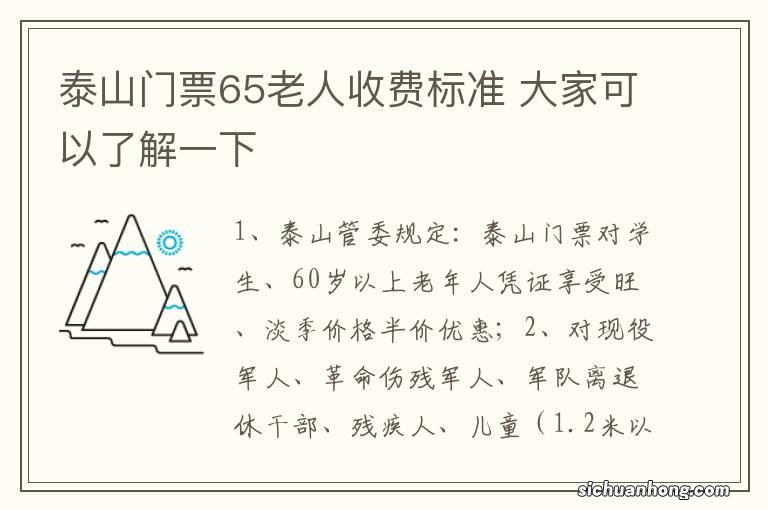 泰山门票65老人收费标准 大家可以了解一下

1、泰山管委规定：泰山门票对学生、60岁以上老年人凭证享受旺、淡季价格半价优惠；2、对现役军人、革命伤残军人、军队离退休干部、残疾人、儿童（1.2米以

sichuanhong.com